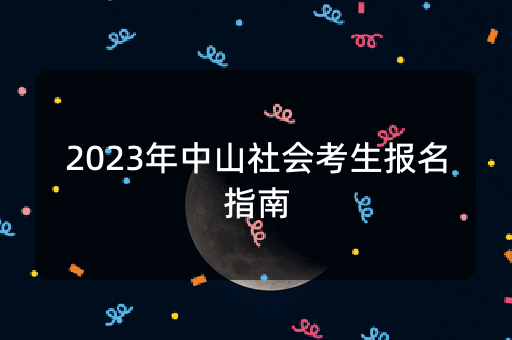 2023年中山社会考生报名指南